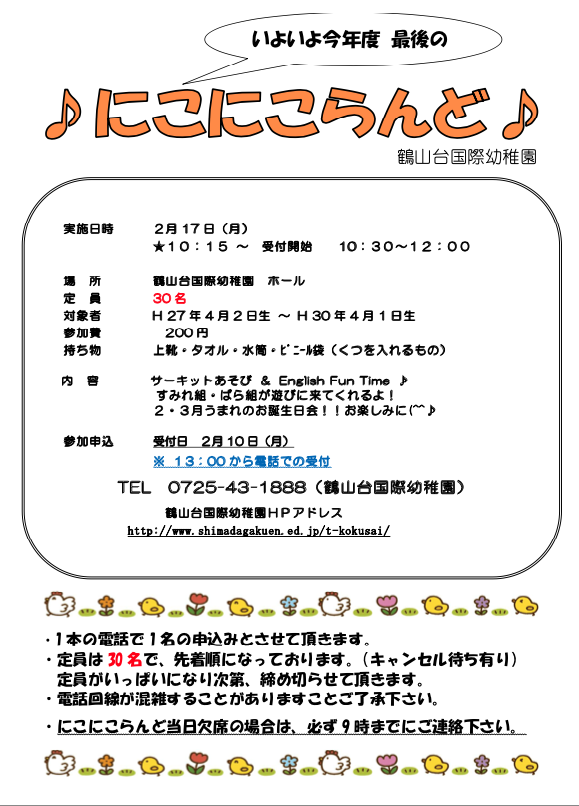 いよいよ今年度 最後の

♪にこにこらんど♪

鶴山台国際幼稚園

実施日時　2月17日（月）
★10：15 ～ 受付開始　10：30～12：00

場　所　鶴山台国際幼稚園　ホール
定　員　30名
対象者　H27年4月2日生 ～ H30年4月1日生
参加費　200円
持ち物　上靴・タオル・水筒・ビニール袋（くつを入れるもの）

内　容　サーキットあそび & English Fun Time ♪
すみれ組・ばら組が遊びに来てくれるよ！
2・3月うまれのお誕生日会！！お楽しみに(^^♪

参加申込　受付日　2月10日（月）
※ 13：00から電話での受付

TEL　0725-43-1888（鶴山台国際幼稚園）

鶴山台国際幼稚園HPアドレス
http://www.shimadagakuen.ed.jp/t-kokusai/

・1本の電話で1名の申込みとさせて頂きます。
・定員は30名で、先着順になっております。（キャンセル待ち有り）
定員がいっぱいになり次第、締め切らせて頂きます。
・電話回線が混雑することがありますことご了承下さい。
・にこにこらんど当日欠席の場合は、必ず9時までにご連絡下さい。